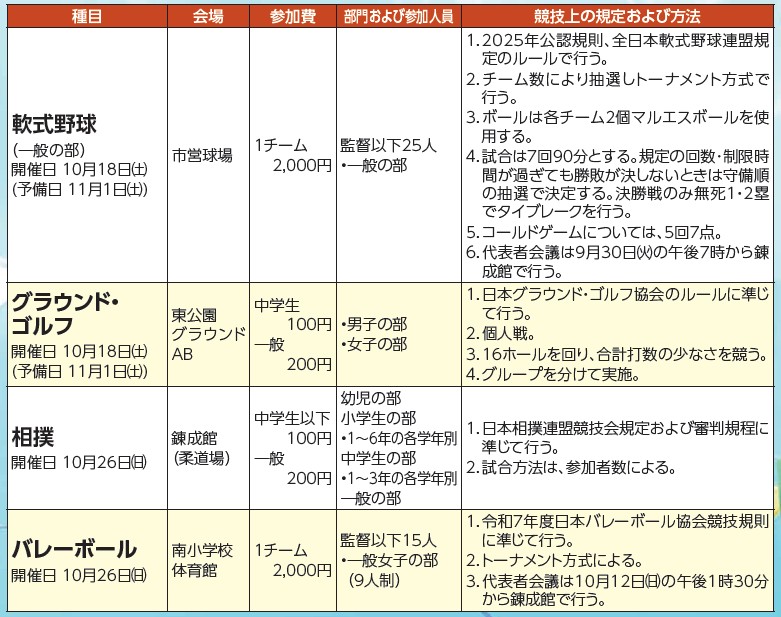 | 種目 | 会場 | 参加費 | 部門および参加人員 | 競技上の規定および方法 |
|---|---|---|---|---|
| 軟式野球 (一般の部) 開催日 10月18日(土) (予備日 11月1日(土)) | 市営球場 | 1チーム 2,000円 | 監督以下25人 •一般の部 | 1. 2025年公認規則、全日本軟式野球連盟規定のルールで行う。 2. チーム数により抽選しトーナメント方式で行う。 3. ボールは各チーム2個マルエスボールを使用する。 4. 試合は7回90分とする。規定の回数・制限時間が過ぎても勝敗が決しないときは守備順の抽選で決定する。決勝戦のみ無死1・2塁でタイブレークを行う。 5. コールドゲームについては、5回7点。 6. 代表者会議は9月30日(火)の午後7時から錬成館で行う。 |
| グラウンド・ゴルフ 開催日 10月18日(土) (予備日 11月1日(土)) | 東公園グラウンドAB | 中学生 100円 一般 200円 | •男子の部 •女子の部 | 1. 日本グラウンド・ゴルフ協会のルールに準じて行う。 2. 個人戦。 3. 16ホールを回り、合計打数の少なさを競う。 4. グループを分けて実施。 |
| 相撲 開催日 10月26日(日) | 錬成館 (柔道場) | 中学生以下 100円 一般 200円 | 幼児の部 小学生の部 •1～6年の各学年別 中学生の部 •1～3年の各学年別 一般の部 | 1. 日本相撲連盟競技会規定および審判規程に準じて行う。 2. 試合方法は、参加者数による。 |
| バレーボール 開催日 10月26日(日) | 南小学校体育館 | 1チーム 2,000円 | 監督以下15人 •一般女子の部 (9人制) | 1. 令和7年度日本バレーボール協会競技規則に準じて行う。 2. トーナメント方式による。 3. 代表者会議は10月12日(日)の午後1時30分から錬成館で行う。 |